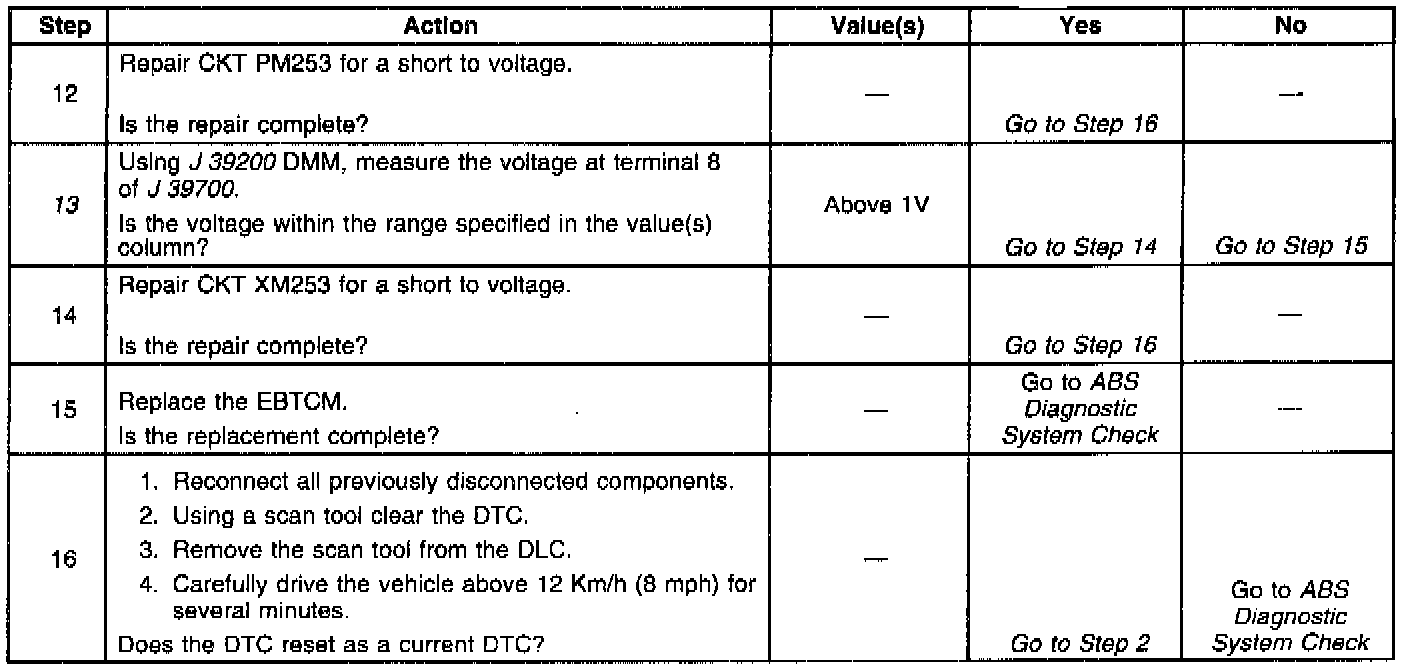 | Step | Action | Value(s) | Yes | No |
|---|---|---|---|---|
| 12 | Repair CKT PM253 for a short to voltage. Is the repair complete? | — | Go to Step 16 | — |
| 13 | Using J 39200 DMM, measure the voltage at terminal 8 of J 39700. Is the voltage within the range specified in the value(s) column? | Above 1V | Go to Step 14 | Go to Step 15 |
| 14 | Repair CKT XM253 for a short to voltage. Is the repair complete? | — | Go to Step 16 | — |
| 15 | Replace the EBTCM. Is the replacement complete? | — | Go to ABS Diagnostic System Check | — |
| 16 | 1. Reconnect all previously disconnected components. 2. Using a scan tool clear the DTC. 3. Remove the scan tool from the DLC. 4. Carefully drive the vehicle above 12 Km/h (8 mph) for several minutes. Does the DTC reset as a current DTC? | — | Go to Step 2 | Go to ABS Diagnostic System Check |